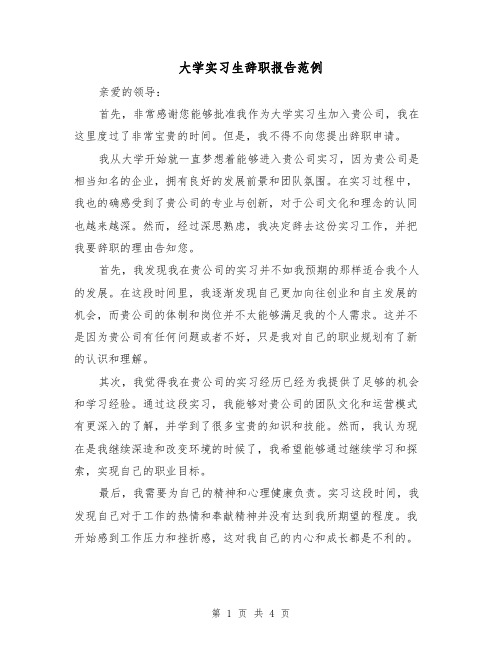 大学实习生辞职报告范例

亲爱的领导:

首先，非常感谢您能够批准我作为大学实习生加入贵公司，我在这里度过了非常宝贵的时间。但是，我不得不向您提出辞职申请。

我从大学开始就一直梦想着能够进入贵公司实习，因为贵公司是相当知名的企业，拥有良好的发展前景和团队氛围。在实习过程中，我也的确感受到了贵公司的专业与创新，对于公司文化和理念的认同也越来越深。然而，经过深思熟虑，我决定辞去这份实习工作，并把我要辞职的理由告知您。

首先，我发现我在贵公司的实习并不如我预期的那样适合我个人的发展。在这段时间里，我逐渐发现自己更加向往创业和自主发展的机会，而贵公司的体制和岗位并不太能够满足我的个人需求。这并不是因为贵公司有任何问题或者不好，只是我对自己的职业规划有了新的认识和理解。

其次，我觉得我在贵公司的实习经历已经为我提供了足够的机会和学习经验。通过这段实习，我能够对贵公司的团队文化和运营模式有更深入的了解，并学到了很多宝贵的知识和技能。然而，我认为现在是我继续深造和改变环境的时候了，我希望能够通过继续学习和探索，实现自己的职业目标。

最后，我需要为自己的精神和心理健康负责。实习这段时间，我发现自己对于工作的热情和奉献精神并没有达到我所期望的程度。我开始感到工作压力和挫折感，这对我自己的内心和成长都是不利的。

第 1 页 共 4 页